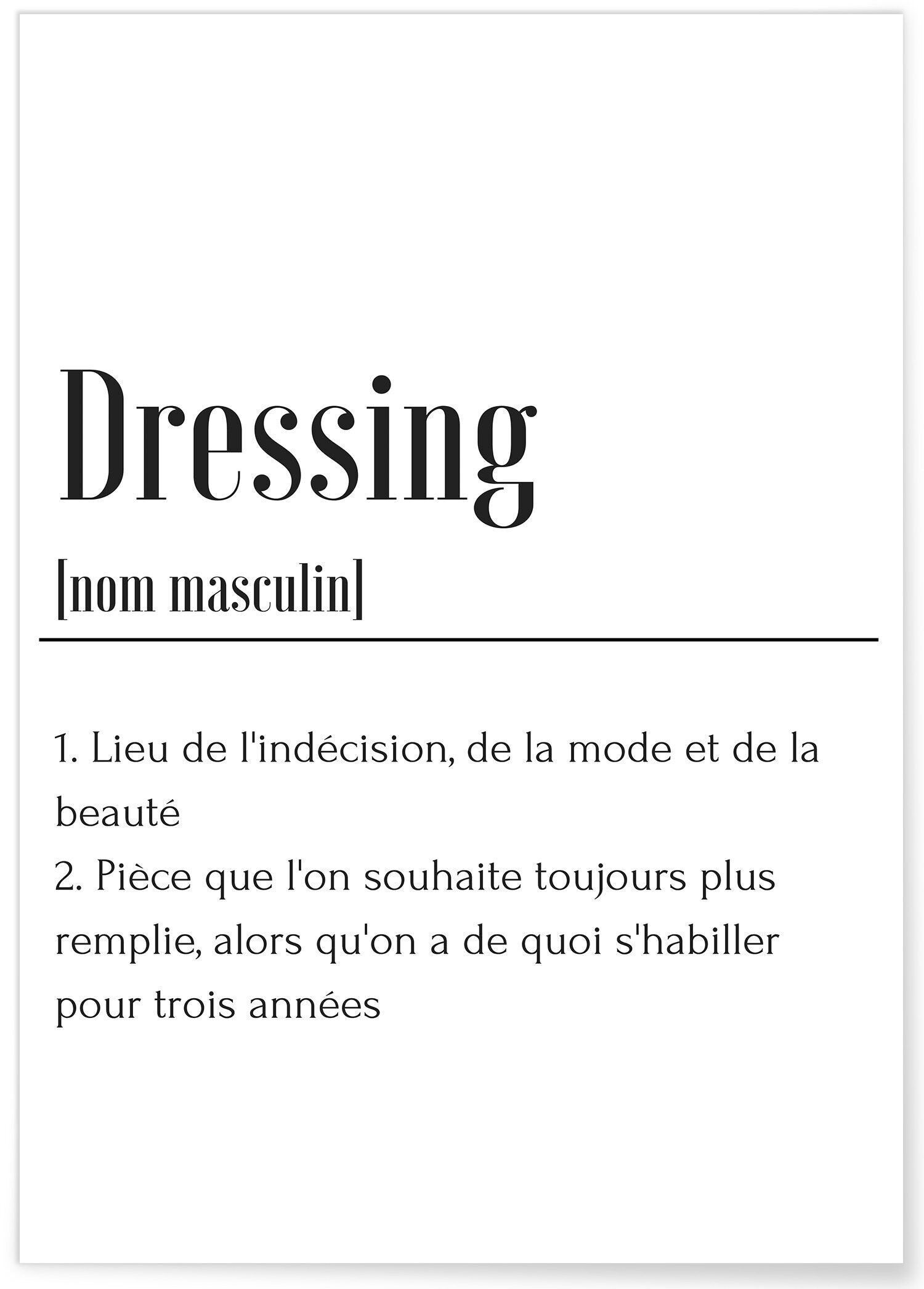 Dressing

[nom masculin]

1. Lieu de l'indécision, de la mode et de la beauté
2. Pièce que l'on souhaite toujours plus remplie, alors qu'on a de quoi s'habiller pour trois années